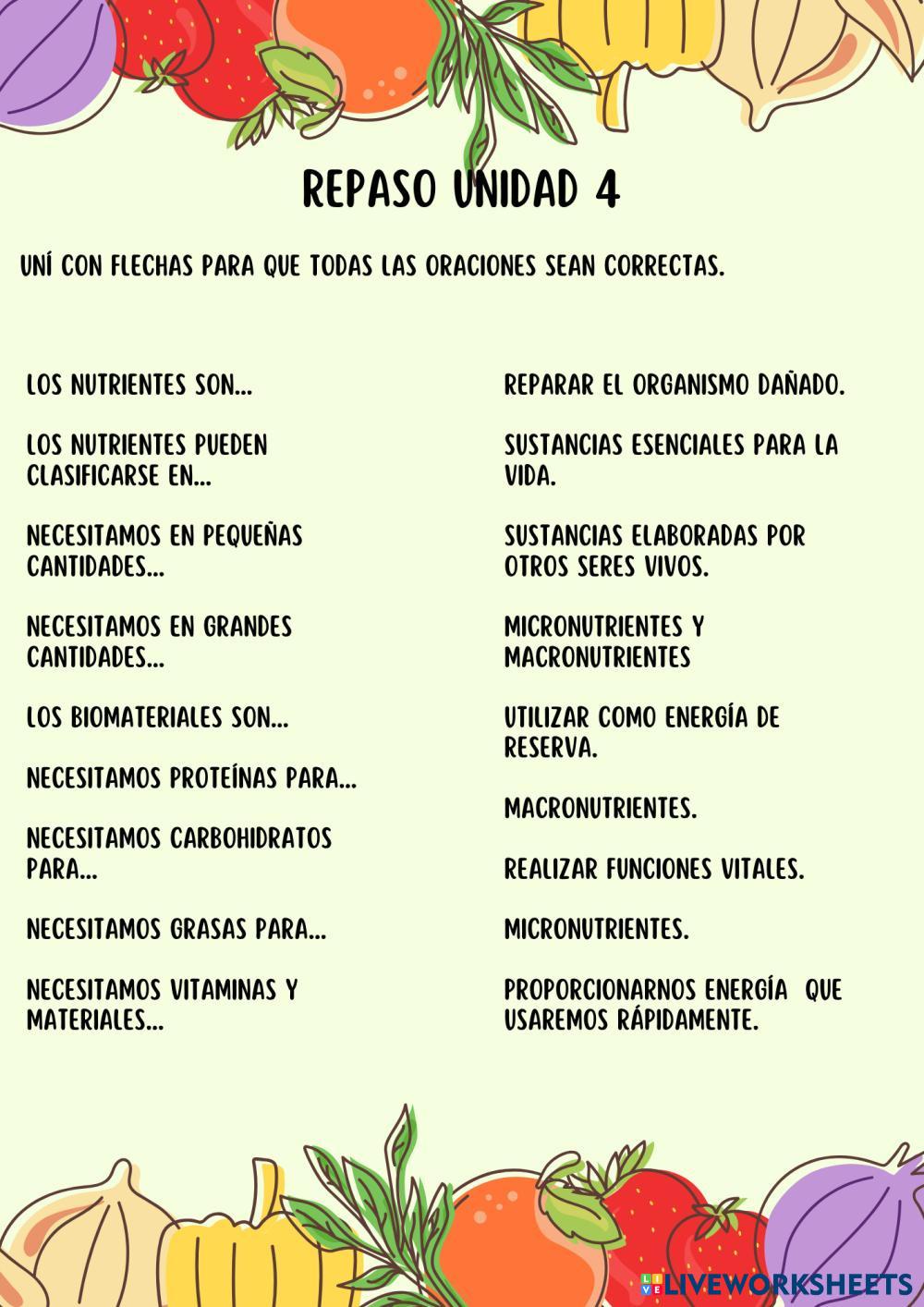 REPASO UNIDAD 4

UNÍ CON FLECHAS PARA QUE TODAS LAS ORACIONES SEAN CORRECTAS.

LOS NUTRIENTES SON...

LOS NUTRIENTES PUEDEN CLASIFICARSE EN...

NECESITAMOS EN PEQUEÑAS CANTIDADES...

NECESITAMOS EN GRANDES CANTIDADES...

LOS BIOMATERIALES SON...

NECESITAMOS PROTEÍNAS PARA...

NECESITAMOS CARBOHIDRATOS PARA...

NECESITAMOS GRASAS PARA...

NECESITAMOS VITAMINAS Y MATERIALES...

REPARAR EL ORGANISMO DAÑADO.

SUSTANCIAS ESENCIALES PARA LA VIDA.

SUSTANCIAS ELABORADAS POR OTROS SERES VIVOS.

MICRONUTRIENTES Y MACRONUTRIENTES

UTILIZAR COMO ENERGÍA DE RESERVA.

MACRONUTRIENTES.

REALIZAR FUNCIONES VITALES.

MICRONUTRIENTES.

PROPORCIONARNOS ENERGÍA QUE USAREMOS RÁPIDAMENTE.

LIVEWORKSHEETS